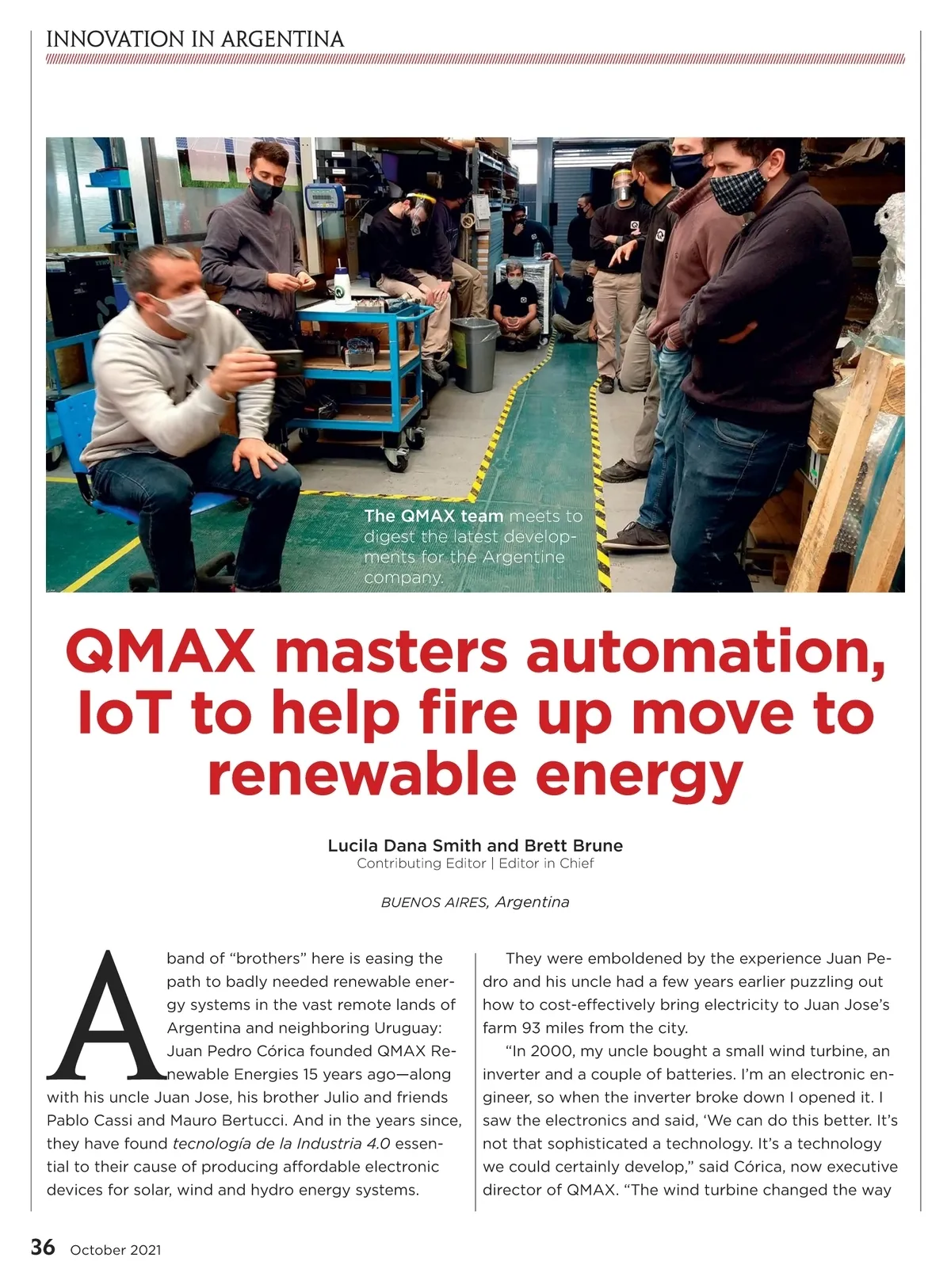 INNOVATION IN ARGENTINA

The QMAX team meets to digest the latest developments for the Argentine company.

QMAX masters automation, IoT to help fire up move to renewable energy

Lucila Dana Smith and Brett Brune
Contributing Editor | Editor in Chief

BUENOS AIRES, Argentina

A band of “brothers” here is easing the path to badly needed renewable energy systems in the vast remote lands of Argentina and neighboring Uruguay: Juan Pedro Córica founded QMAX Renewable Energies 15 years ago—along with his uncle Juan Jose, his brother Julio and friends Pablo Cassi and Mauro Bertucci. And in the years since, they have found tecnología de la Industria 4.0 essential to their cause of producing affordable electronic devices for solar, wind and hydro energy systems.

They were emboldened by the experience Juan Pedro and his uncle had a few years earlier puzzling out how to cost-effectively bring electricity to Juan Jose’s farm 93 miles from the city.

“In 2000, my uncle bought a small wind turbine, an inverter and a couple of batteries. I’m an electronic engineer, so when the inverter broke down I opened it. I saw the electronics and said, ‘We can do this better. It’s not that sophisticated a technology. It’s a technology we could certainly develop,” said Córica, now executive director of QMAX. “The wind turbine changed the way

36 October 2021